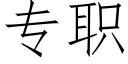 专职